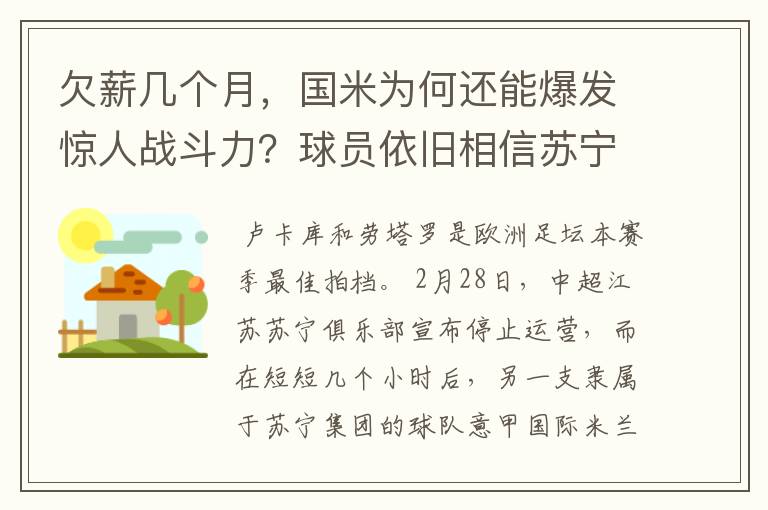 欠薪几个月，国米为何还能爆发惊人战斗力？球员依旧相信苏宁

卢卡库和劳塔罗是欧洲足坛本赛季最佳拍档。2月28日，中超江苏苏宁俱乐部宣布停止运营，而在短短几个小时后，另一支隶属于苏宁集团的球队意甲国际米兰